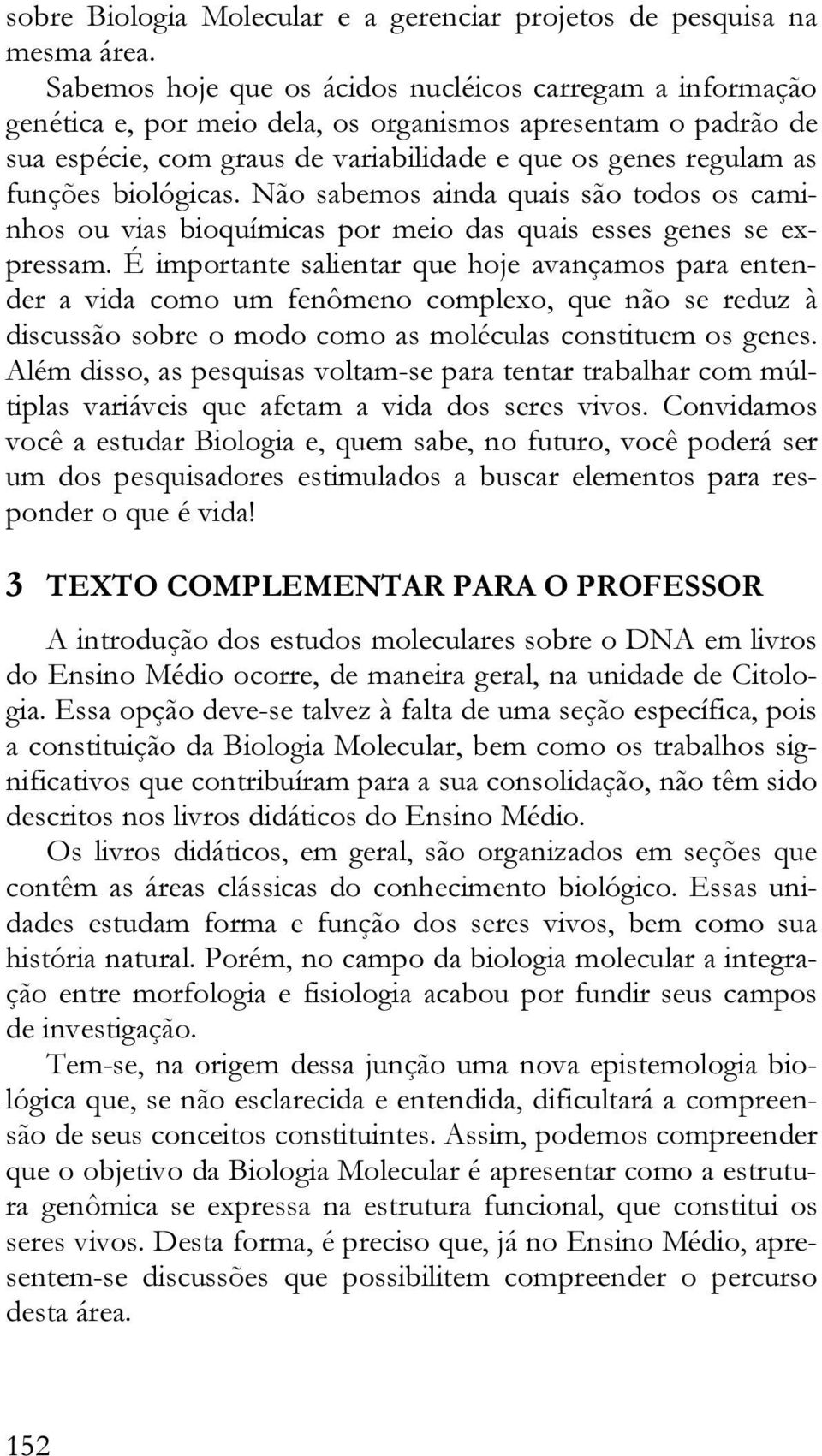 sobre Biologia Molecular e a gerenciar projetos de pesquisa na mesma área.

Sabemos hoje que os ácidos nucléicos carregam a informação genética e, por meio dela, os organismos apresentam o padrão de sua espécie, com graus de variabilidade e que os genes regulam as funções biológicas. Não sabemos ainda quais são todos os caminhos ou vias bioquímicas por meio das quais esses genes se expressam. É importante salientar que hoje avançamos para entender a vida como um fenômeno complexo, que não se reduz à discussão sobre o modo como as moléculas constituem os genes. Além disso, as pesquisas voltam-se para tentar trabalhar com múltiplas variáveis que afetam a vida dos seres vivos. Convidamos você a estudar Biologia e, quem sabe, no futuro, você poderá ser um dos pesquisadores estimulados a buscar elementos para responder o que é vida!

3 TEXTO COMPLEMENTAR PARA O PROFESSOR

A introdução dos estudos moleculares sobre o DNA em livros do Ensino Médio ocorre, de maneira geral, na unidade de Citologia. Essa opção deve-se talvez à falta de uma seção específica, pois a constituição da Biologia Molecular, bem como os trabalhos significativos que contribuíram para a sua consolidação, não têm sido descritos nos livros didáticos do Ensino Médio.

Os livros didáticos, em geral, são organizados em seções que contêm as áreas clássicas do conhecimento biológico. Essas unidades estudam forma e função dos seres vivos, bem como sua história natural. Porém, no campo da biologia molecular a integração entre morfologia e fisiologia acabou por fundir seus campos de investigação.

Tem-se, na origem dessa junção uma nova epistemologia biológica que, se não esclarecida e entendida, dificultará a compreensão de seus conceitos constituintes. Assim, podemos compreender que o objetivo da Biologia Molecular é apresentar como a estrutura genômica se expressa na estrutura funcional, que constitui os seres vivos. Desta forma, é preciso que, já no Ensino Médio, apresentem-se discussões que possibilitem compreender o percurso desta área.

152